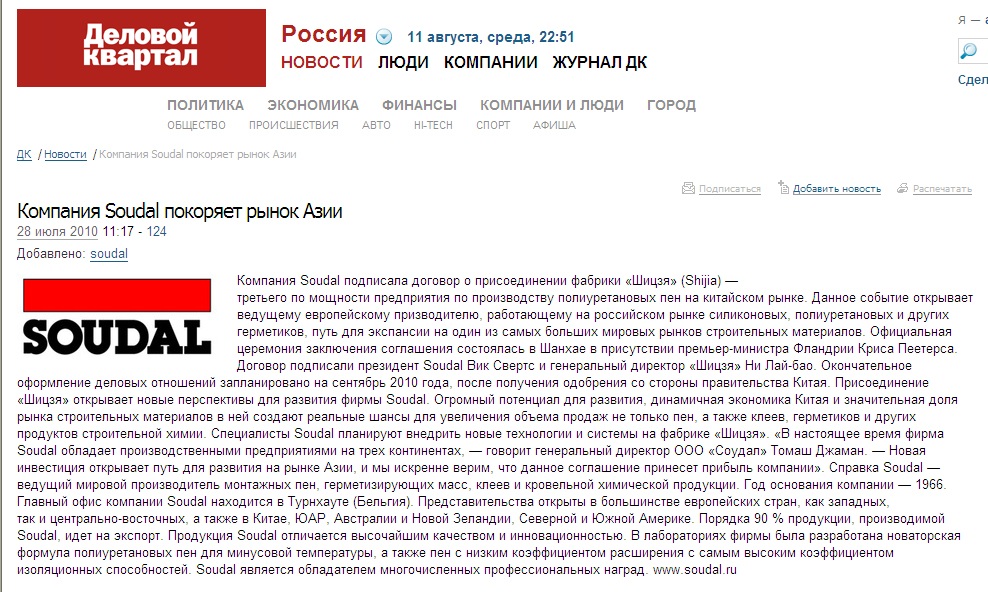 Деловой квартал

Россия 11 августа, среда, 22:51

НОВОСТИ ЛЮДИ КОМПАНИИ ЖУРНАЛ ДК

Я –

Сдел

ПОЛИТИКА ЭКОНОМИКА ФИНАНСЫ КОМПАНИИ И ЛЮДИ ГОРОД

ОБЩЕСТВО ПРОИСШЕСТВИЯ АВТО HI-TECH СПОРТ АФИША

ДК / Новости / Компания Soudal покоряет рынок Азии

Подписаться Добавить новость Распечатать

Компания Soudal покоряет рынок Азии

28 июля 2010 11:17 - 124

Добавлено: soudal

SOUDAL

Компания Soudal подписала договор о присоединении фабрики «Шицзя» (Shijia) — третьего по мощности предприятия по производству полиуретановых пен на китайском рынке. Данное событие открывает ведущему европейскому призводителю, работающему на российском рынке силиконовых, полиуретановых и других герметиков, путь для экспансии на один из самых больших мировых рынков строительных материалов. Официальная церемония заключения соглашения состоялась в Шанхае в присутствии премьер-министра Фландрии Криса Пеетерса. Договор подписали президент Soudal Вик Свертс и генеральный директор «Шицзя» Ни Лай-бао. Окончательное оформление деловых отношений запланировано на сентябрь 2010 года, после получения одобрения со стороны правительства Китая. Присоединение «Шицзя» открывает новые перспективы для развития фирмы Soudal. Огромный потенциал для развития, динамичная экономика Китая и значительная доля рынка строительных материалов в ней создают реальные шансы для увеличения объема продаж не только пен, а также клеев, герметиков и других продуктов строительной химии. Специалисты Soudal планируют внедрить новые технологии и системы на фабрике «Шицзя». «В настоящее время фирма Soudal обладает производственными предприятиями на трех континентах, — говорит генеральный директор ООО «Соудал» Томаш Джаман. — Новая инвестиция открывает путь для развития на рынке Азии, и мы искренне верим, что данное соглашение принесет прибыль компании». Справка Soudal — ведущий мировой производитель монтажных пен, герметизирующих масс, клеев и кровельной химической продукции. Год основания компании — 1966. Главный офис компании Soudal находится в Турнхауте (Бельгия). Представительства открыты в большинстве европейских стран, как западных, так и центрально-восточных, а также в Китае, ЮАР, Австралии и Новой Зеландии, Северной и Южной Америке. Порядка 90 % продукции, производимой Soudal, идет на экспорт. Продукция Soudal отличается высочайшим качеством и инновационностью. В лабораториях фирмы была разработана новаторская формула полиуретановых пен для минусовой температуры, а также пен с низким коэффициентом расширения с самым высоким коэффициентом изоляционных способностей. Soudal является обладателем многочисленных профессиональных наград. www.soudal.ru